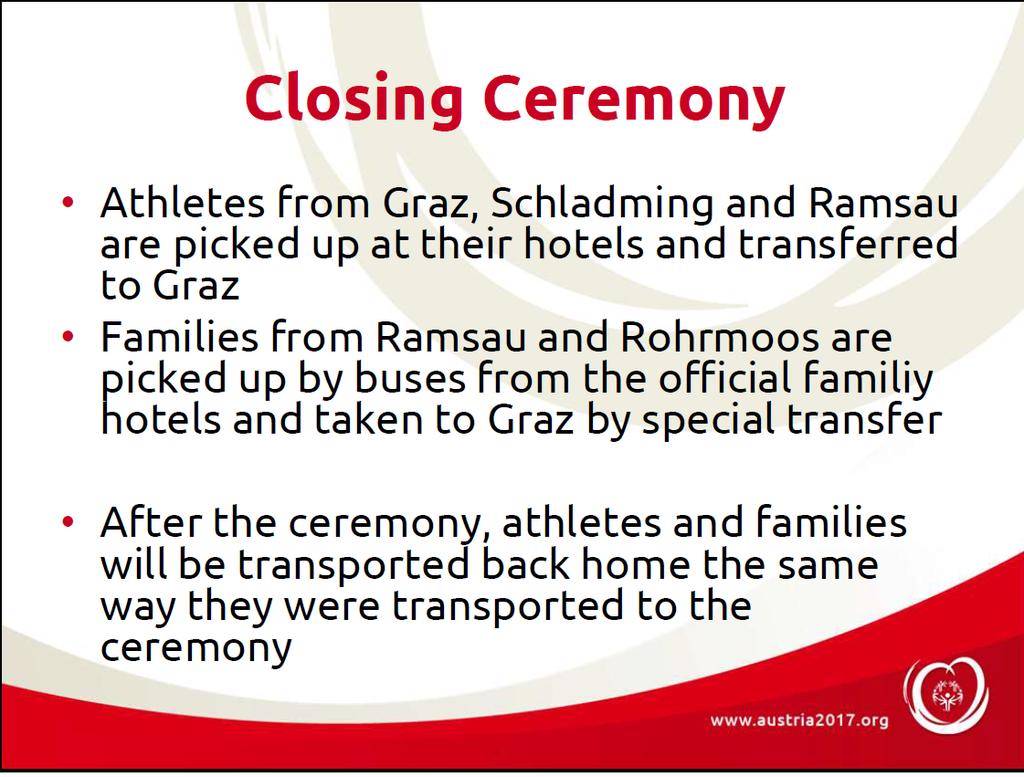 Closing Ceremony

• Athletes from Graz, Schladming and Ramsau are picked up at their hotels and transferred to Graz

• Families from Ramsau and Rohrmoos are picked up by buses from the official familiy hotels and taken to Graz by special transfer

• After the ceremony, athletes and families will be transported back home the same way they were transported to the ceremony

www.austria2017.org